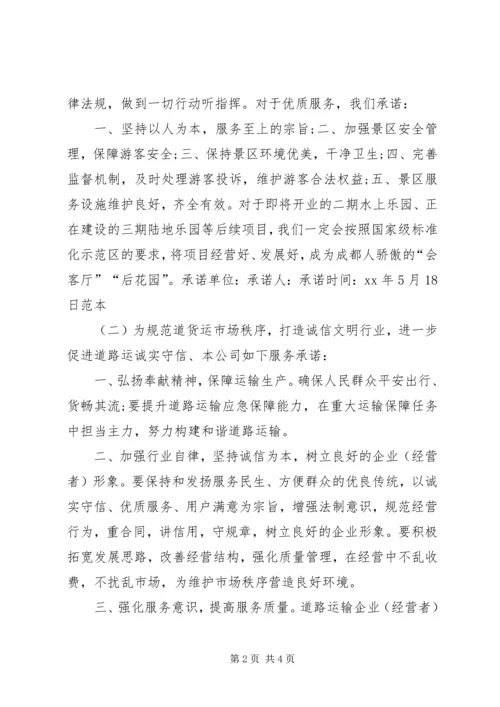 律法规，做到一切行动听指挥。对于优质服务，我们承诺：

一、坚持以人为本，服务至上的宗旨;二、加强景区安全管理，保障游客安全;三、保持景区环境优美，干净卫生;四、完善监督机制，及时处理游客投诉，维护游客合法权益;五、景区服务设施维护良好，齐全有效。对于即将开业的二期水上乐园、正在建设的三期陆地乐园等后续项目，我们一定会按照国家级标准化示范区的要求，将项目经营好、发展好，成为成都人骄傲的“会客厅”“后花园”。承诺单位：承诺人：承诺时间：xx 年 5 月 18 日范本

（二）为规范道货运市场秩序，打造诚信文明行业，进一步促进道路运诚实守信、本公司如下服务承诺：

一、弘扬奉献精神，保障运输生产。确保人民群众平安出行、货畅其流;要提升道路运输应急保障能力，在重大运输保障任务中担当主力，努力构建和谐道路运输。

二、加强行业自律，坚持诚信为本，树立良好的企业（经营者）形象。要保持和发扬服务民生、方便群众的优良传统，以诚实守信、优质服务、用户满意为宗旨，增强法制意识，规范经营行为，重合同，讲信用，守规章，树立良好的企业形象。要积极拓宽发展思路，改善经营结构，强化质量管理，在经营中不乱收费，不扰乱市场，为维护市场秩序营造良好环境。

三、强化服务意识，提高服务质量。道路运输企业（经营者）

第 2 页 共 4 页